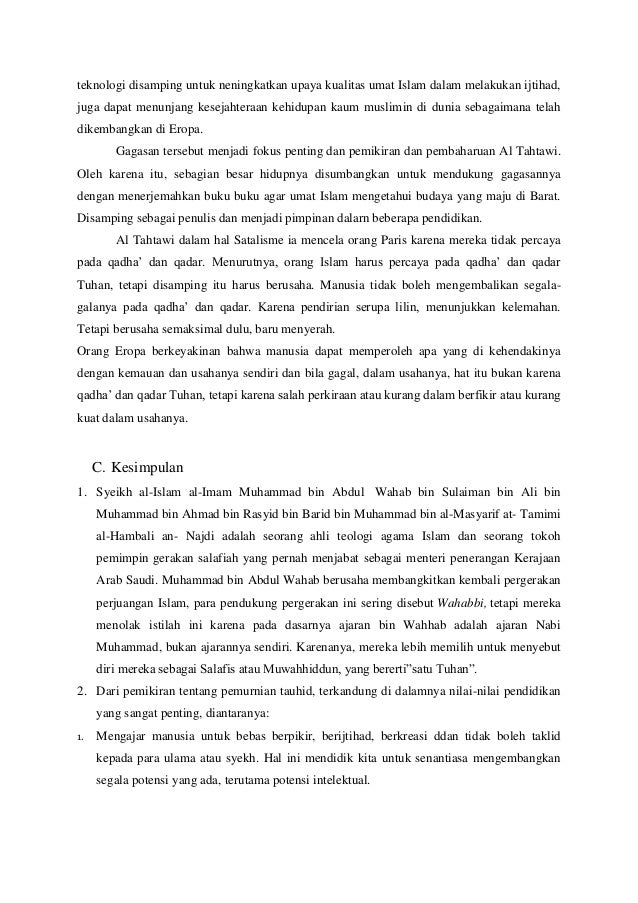 teknologi disamping untuk neningkatkan upaya kualitas umat Islam dalam melakukan ijtihad, juga dapat menunjang kesejahteraan kehidupan kaum muslimin di dunia sebagaimana telah dikembangkan di Eropa.

Gagasan tersebut menjadi fokus penting dan pemikiran dan pembaharuan Al Tahtawi. Oleh karena itu, sebagian besar hidupnya disumbangkan untuk mendukung gagasannya dengan menerjemahkan buku buku agar umat Islam mengetahui budaya yang maju di Barat. Disamping sebagai penulis dan menjadi pimpinan dalarn beberapa pendidikan.

Al Tahtawi dalam hal Satalisme ia mencela orang Paris karena mereka tidak percaya pada qadha' dan qadar. Menurutnya, orang Islam harus percaya pada qadha' dan qadar Tuhan, tetapi disamping itu harus berusaha. Manusia tidak boleh mengembalikan segala-galanya pada qadha' dan qadar. Karena pendirian serupa lilin, menunjukkan kelemahan. Tetapi berusaha semaksimal dulu, baru menyerah.
Orang Eropa berkeyakinan bahwa manusia dapat memperoleh apa yang di kehendakinya dengan kemauan dan usahanya sendiri dan bila gagal, dalam usahanya, hat itu bukan karena qadha' dan qadar Tuhan, tetapi karena salah perkiraan atau kurang dalam berfikir atau kurang kuat dalam usahanya.

C. Kesimpulan

1. Syeikh al-Islam al-Imam Muhammad bin Abdul Wahab bin Sulaiman bin Ali bin Muhammad bin Ahmad bin Rasyid bin Barid bin Muhammad bin al-Masyarif at- Tamimi al-Hambali an- Najdi adalah seorang ahli teologi agama Islam dan seorang tokoh pemimpin gerakan salafiah yang pernah menjabat sebagai menteri penerangan Kerajaan Arab Saudi. Muhammad bin Abdul Wahab berusaha membangkitkan kembali pergerakan perjuangan Islam, para pendukung pergerakan ini sering disebut Wahabbi, tetapi mereka menolak istilah ini karena pada dasarnya ajaran bin Wahhab adalah ajaran Nabi Muhammad, bukan ajarannya sendiri. Karenanya, mereka lebih memilih untuk menyebut diri mereka sebagai Salafis atau Muwahhiddun, yang bererti"satu Tuhan".

2. Dari pemikiran tentang pemurnian tauhid, terkandung di dalamnya nilai-nilai pendidikan yang sangat penting, diantaranya:

1. Mengajar manusia untuk bebas berpikir, berijtihad, berkreasi ddan tidak boleh taklid kepada para ulama atau syekh. Hal ini mendidik kita untuk senantiasa mengembangkan segala potensi yang ada, terutama potensi intelektual.